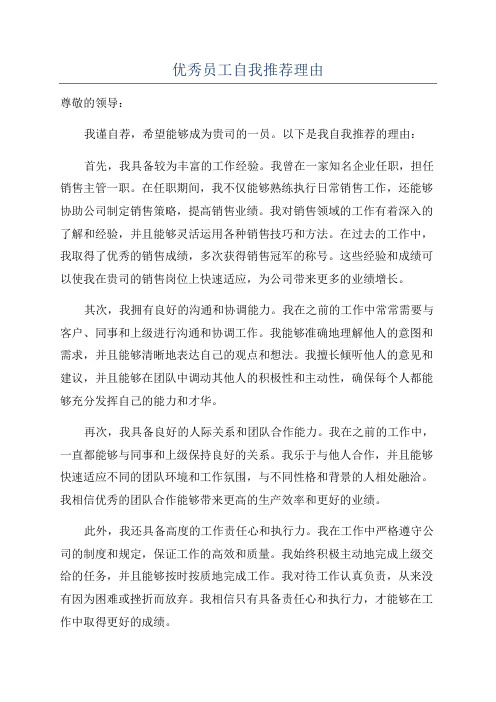 优秀员工自我推荐理由

尊敬的领导：

我谨自荐，希望能够成为贵司的一员。以下是我自我推荐的理由：

首先，我具备较为丰富的工作经验。我曾在一家知名企业任职，担任销售主管一职。在任职期间，我不仅能够熟练执行日常销售工作，还能够协助公司制定销售策略，提高销售业绩。我对销售领域的工作有着深入的了解和经验，并且能够灵活运用各种销售技巧和方法。在过去的工作中，我取得了优秀的销售成绩，多次获得销售冠军的称号。这些经验和成绩可以使我在贵司的销售岗位上快速适应，为公司带来更多的业绩增长。

其次，我拥有良好的沟通和协调能力。我在之前的工作中常常需要与客户、同事和上级进行沟通和协调工作。我能够准确地理解他人的意图和需求，并且能够清晰地表达自己的观点和想法。我擅长倾听他人的意见和建议，并且能够在团队中调动其他人的积极性和主动性，确保每个人都能够充分发挥自己的能力和才华。

再次，我具备良好的人际关系和团队合作能力。我在之前的工作中，一直都能够与同事和上级保持良好的关系。我乐于与他人合作，并且能够快速适应不同的团队环境和工作氛围，与不同性格和背景的人相处融洽。我相信优秀的团队合作能够带来更高的生产效率和更好的业绩。

此外，我还具备高度的工作责任心和执行力。我在工作中严格遵守公司的制度和规定，保证工作的高效和质量。我始终积极主动地完成上级交给的任务，并且能够按时按质地完成工作。我对待工作认真负责，从来没有因为困难或挫折而放弃。我相信只有具备责任心和执行力，才能够在工作中取得更好的成绩。